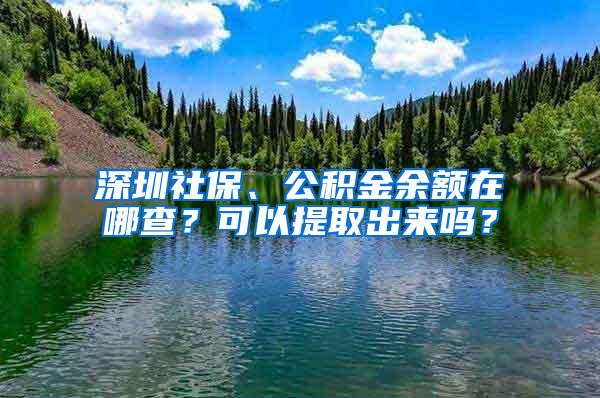 深圳社保、公积金余额在哪查？可以提取出来吗？